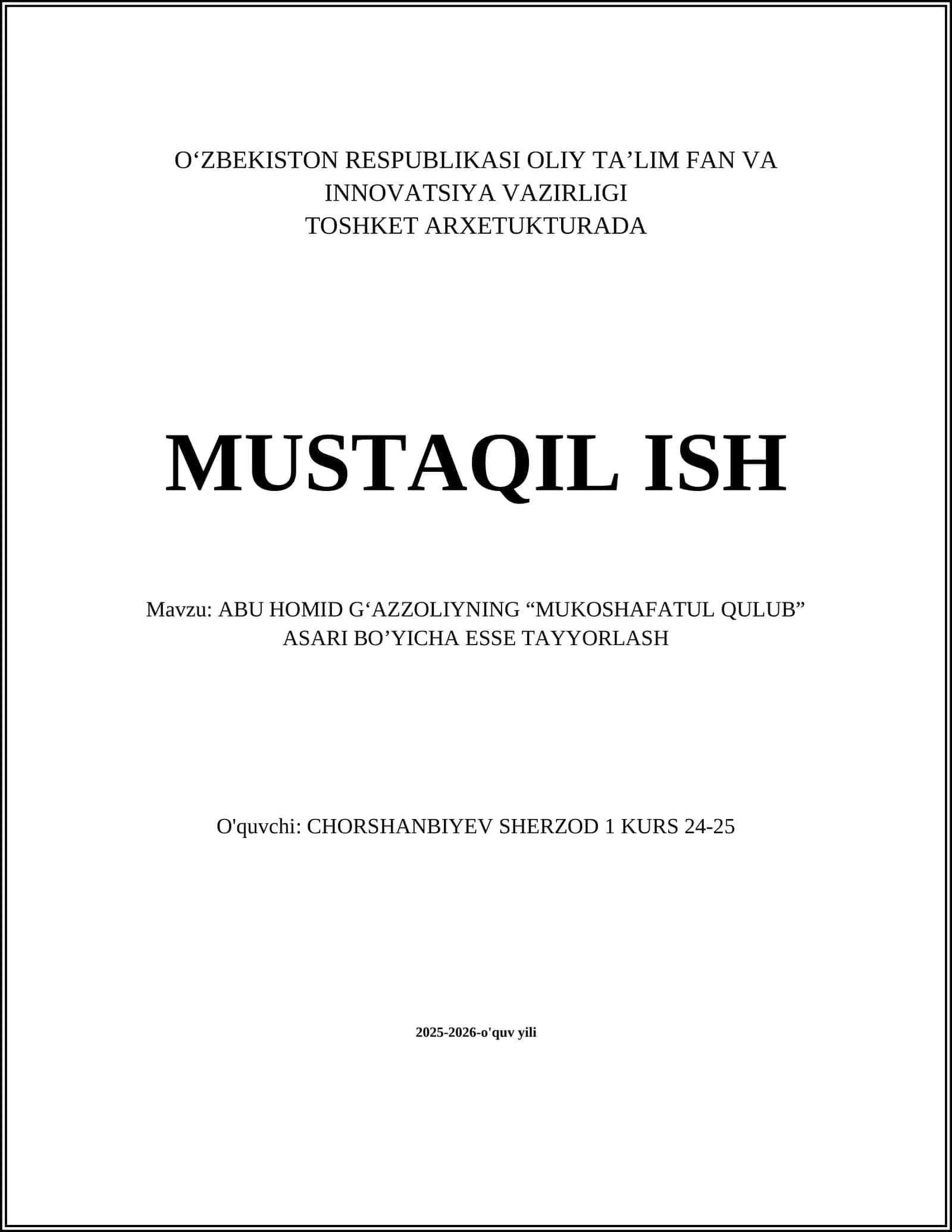 O‘ZBEKISTON RESPUBLIKASI OLIY TA’LIM FAN VA INNOVATSIYA VAZIRLIGI
TOSHKET ARXETUKTURADA

MUSTAQIL ISH

Mavzu: ABU HOMID G‘AZZOLIYNING “MUKOSHAFATUL QULUB” ASARI BO’YICHA ESSE TAYYORLASH

O'quvchi: CHORSHANBIYEV SHERZOD 1 KURS 24-25

2025-2026-o'quv yili